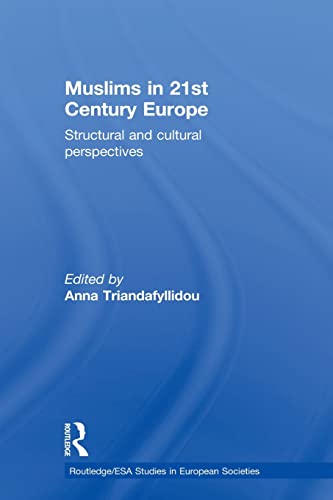 Muslims in 21st Century Europe

Structural and cultural perspectives

Edited by
Anna Triandafyllidou

ROUTLEDGE

Routledge/ESA Studies in European Societies